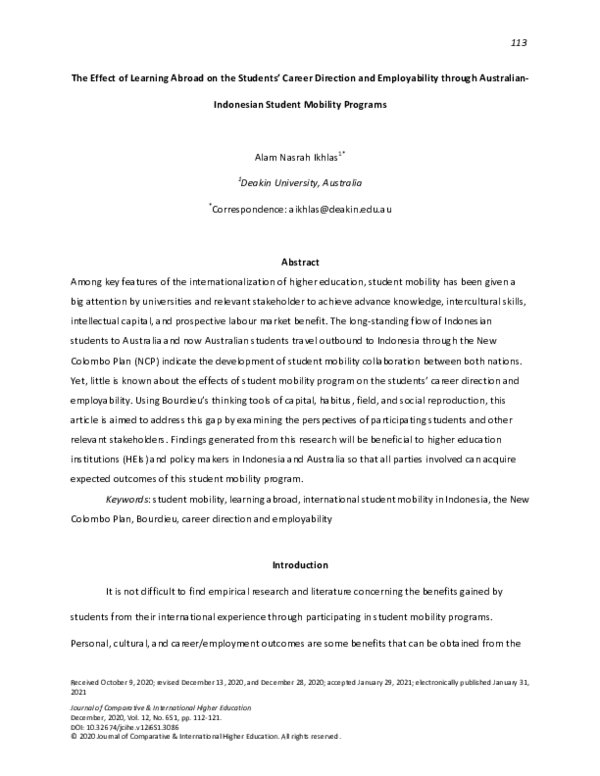 113

The Effect of Learning Abroad on the Students' Career Direction and Employability through Australian-Indonesian Student Mobility Programs

Alam Nasrah Ikhlas$^{1*}$

$^{1}$Deakin University, Australia

$^{*}$Correspondence: aikhlas@deakin.edu.au

Abstract

Among key features of the internationalization of higher education, student mobility has been given a big attention by universities and relevant stakeholder to achieve advance knowledge, intercultural skills, intellectual capital, and prospective labour market benefit. The long-standing flow of Indonesian students to Australia and now Australian students travel outbound to Indonesia through the New Colombo Plan (NCP) indicate the development of student mobility collaboration between both nations. Yet, little is known about the effects of student mobility program on the students' career direction and employability. Using Bourdieu's thinking tools of capital, habitus, field, and social reproduction, this article is aimed to address this gap by examining the perspectives of participating students and other relevant stakeholders. Findings generated from this research will be beneficial to higher education institutions (HEIs) and policy makers in Indonesia and Australia so that all parties involved can acquire expected outcomes of this student mobility program.

Keywords: student mobility, learning abroad, international student mobility in Indonesia, the New Colombo Plan, Bourdieu, career direction and employability

Introduction

It is not difficult to find empirical research and literature concerning the benefits gained by students from their international experience through participating in student mobility programs. Personal, cultural, and career/employment outcomes are some benefits that can be obtained from the

Received October 9, 2020; revised December 13, 2020, and December 28, 2020; accepted January 29, 2021; electronically published January 31, 2021

Journal of Comparative & International Higher Education
December, 2020, Vol. 12, No. 6S1, pp. 112-121.
DOI: 10.32674/jcihe.v12i6S1.3086
© 2020 Journal of Comparative & International Higher Education. All rights reserved.